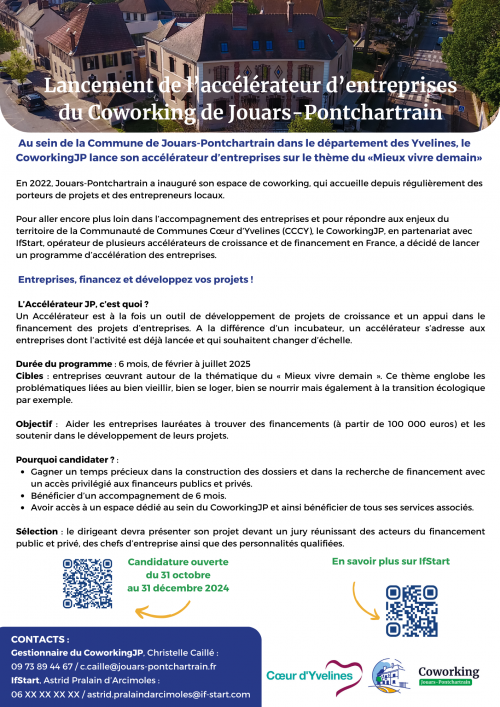 Lancement de l'accélérateur d'entreprises du Coworking de Jouars-Pontchartrain

Au sein de la Commune de Jouars-Pontchartrain dans le département des Yvelines, le CoworkingJP lance son accélérateur d'entreprises sur le thème du «Mieux vivre demain»

En 2022, Jouars-Pontchartrain a inauguré son espace de coworking, qui accueille depuis régulièrement des porteurs de projets et des entrepreneurs locaux.

Pour aller encore plus loin dans l'accompagnement des entreprises et pour répondre aux enjeux du territoire de la Communauté de Communes Cœur d'Yvelines (CCCY), le CoworkingJP, en partenariat avec IfStart, opérateur de plusieurs accélérateurs de croissance et de financement en France, a décidé de lancer un programme d'accélération des entreprises.

Entreprises, financez et développez vos projets !

L'Accélérateur JP, c'est quoi ?
Un Accélérateur est à la fois un outil de développement de projets de croissance et un appui dans le financement des projets d'entreprises. A la différence d'un incubateur, un accélérateur s'adresse aux entreprises dont l'activité est déjà lancée et qui souhaitent changer d'échelle.

Durée du programme : 6 mois, de février à juillet 2025
Cibles : entreprises œuvrant autour de la thématique du « Mieux vivre demain ». Ce thème englobe les problématiques liées au bien vieillir, bien se loger, bien se nourrir mais également à la transition écologique par exemple.

Objectif : Aider les entreprises lauréates à trouver des financements (à partir de 100 000 euros) et les soutenir dans le développement de leurs projets.

Pourquoi candidater ? :
• Gagner un temps précieux dans la construction des dossiers et dans la recherche de financement avec un accès privilégié aux financeurs publics et privés.
• Bénéficier d'un accompagnement de 6 mois.
• Avoir accès à un espace dédié au sein du CoworkingJP et ainsi bénéficier de tous ses services associés.

Sélection : le dirigeant devra présenter son projet devant un jury réunissant des acteurs du financement public et privé, des chefs d'entreprise ainsi que des personnalités qualifiées.

Candidature ouverte du 31 octobre au 31 décembre 2024

En savoir plus sur IfStart

CONTACTS :
Gestionnaire du CoworkingJP, Christelle Caillé :
09 73 89 44 67 / c.caille@jouars-pontchartrain.fr
IfStart, Astrid Pralain d'Arcimoles :
06 XX XX XX XX / astrid.pralaindarcimoles@if-start.com

Cœur d'Yvelines

Coworking
Jouars - Pontchartrain